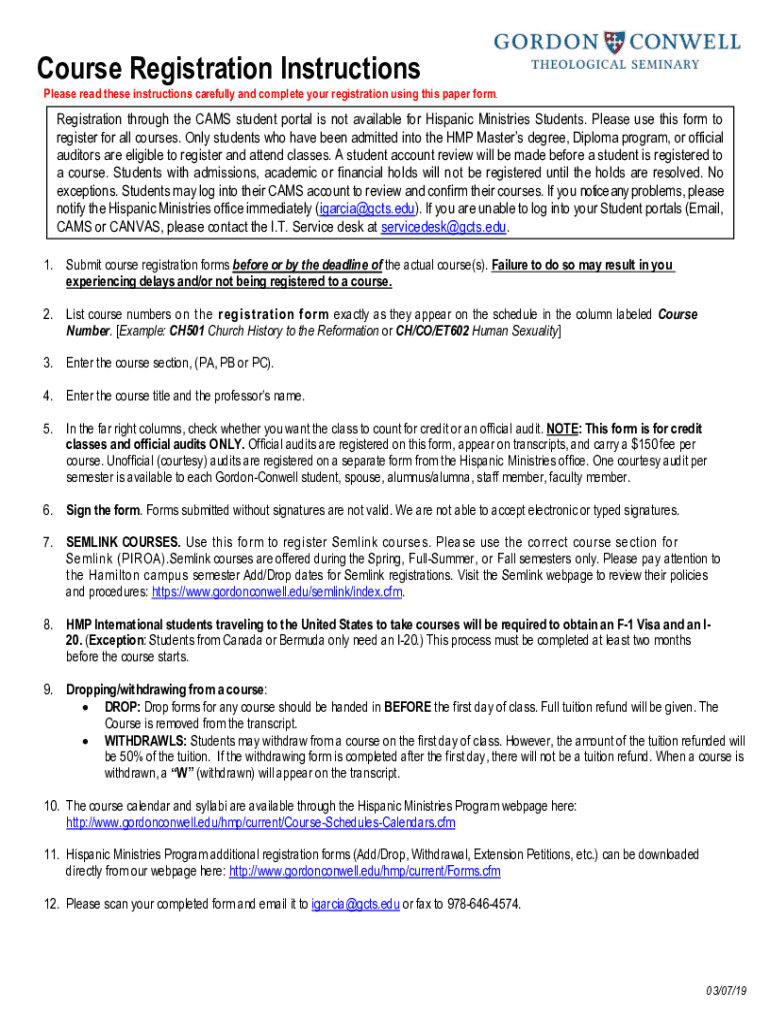 GORDON CONWELL
THEOLOGICAL SEMINARY

Course Registration Instructions

Please read these instructions carefully and complete your registration using this paper form.

Registration through the CAMS student portal is not available for Hispanic Ministries Students. Please use this form to register for all courses. Only students who have been admitted into the HMP Master's degree, Diploma program, or official auditors are eligible to register and attend classes. A student account review will be made before a student is registered to a course. Students with admissions, academic or financial holds will not be registered until the holds are resolved. No exceptions. Students may log into their CAMS account to review and confirm their courses. If you notice any problems, please notify the Hispanic Ministries office immediately (igarcia@gcts.edu). If you are unable to log into your Student portals (Email, CAMS or CANVAS, please contact the I.T. Service desk at servicedesk@gcts.edu.

1. Submit course registration forms before or by the deadline of the actual course(s). Failure to do so may result in you experiencing delays and/or not being registered to a course.

2. List course numbers on the registration form exactly as they appear on the schedule in the column labeled Course Number. [Example: CH501 Church History to the Reformation or CH/CO/ET602 Human Sexuality]

3. Enter the course section, (PA, PB or PC).

4. Enter the course title and the professor's name.

5. In the far right columns, check whether you want the class to count for credit or an official audit. NOTE: This form is for credit classes and official audits ONLY. Official audits are registered on this form, appear on transcripts, and carry a $150 fee per course. Unofficial (courtesy) audits are registered on a separate form from the Hispanic Ministries office. One courtesy audit per semester is available to each Gordon-Conwell student, spouse, alumnus/alumna, staff member, faculty member.

6. Sign the form. Forms submitted without signatures are not valid. We are not able to accept electronic or typed signatures.

7. SEMLINK COURSES. Use this form to register Semlink courses. Please use the correct course section for Semlink (PIROA).Semlink courses are offered during the Spring, Full-Summer, or Fall semesters only. Please pay attention to the Hamilton campus semester Add/Drop dates for Semlink registrations. Visit the Semlink webpage to review their policies and procedures: https://www.gordonconwell.edu/semlink/index.cfm.

8. HMP International students traveling to the United States to take courses will be required to obtain an F-1 Visa and an I-20. (Exception: Students from Canada or Bermuda only need an I-20.) This process must be completed at least two months before the course starts.

9. Dropping/withdrawing from a course:
• DROP: Drop forms for any course should be handed in BEFORE the first day of class. Full tuition refund will be given. The Course is removed from the transcript.
• WITHDRAWLS: Students may withdraw from a course on the first day of class. However, the amount of the tuition refunded will be 50% of the tuition. If the withdrawing form is completed after the first day, there will not be a tuition refund. When a course is withdrawn, a "W" (withdrawn) will appear on the transcript.

10. The course calendar and syllabi are available through the Hispanic Ministries Program webpage here: http://www.gordonconwell.edu/hmp/current/Course-Schedules-Calendars.cfm

11. Hispanic Ministries Program additional registration forms (Add/Drop, Withdrawal, Extension Petitions, etc.) can be downloaded directly from our webpage here: http://www.gordonconwell.edu/hmp/current/Forms.cfm

12. Please scan your completed form and email it to igarcia@gcts.edu or fax to 978-646-4574.

03/07/19